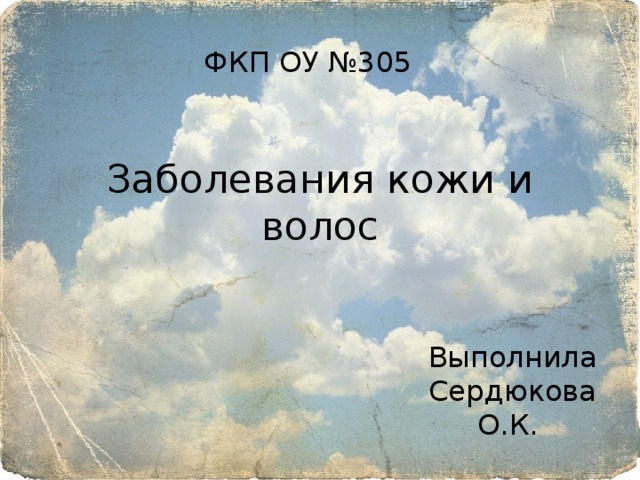 ФКП ОУ №305

Заболевания кожи и волос

Выполнила Сердюкова О.К.